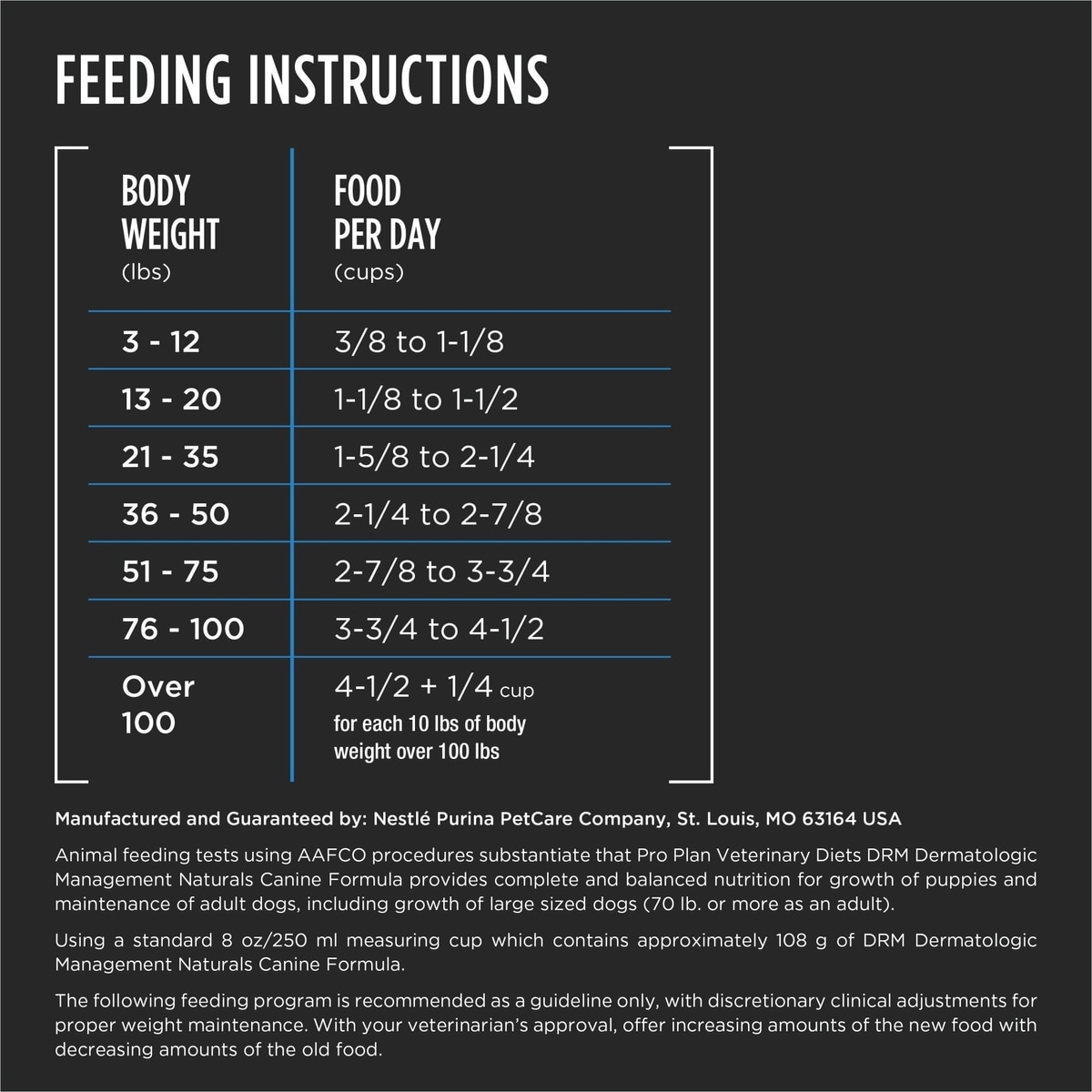 FEEDING INSTRUCTIONS

| BODY WEIGHT (lbs) | FOOD PER DAY (cups) |
|---|---|
| 3 - 12 | 3/8 to 1-1/8 |
| 13 - 20 | 1-1/8 to 1-1/2 |
| 21 - 35 | 1-5/8 to 2-1/4 |
| 36 - 50 | 2-1/4 to 2-7/8 |
| 51 - 75 | 2-7/8 to 3-3/4 |
| 76 - 100 | 3-3/4 to 4-1/2 |
| Over 100 | 4-1/2 + 1/4 cup for each 10 lbs of body weight over 100 lbs |

Manufactured and Guaranteed by: Nestlé Purina PetCare Company, St. Louis, MO 63164 USA

Animal feeding tests using AAFCO procedures substantiate that Pro Plan Veterinary Diets DRM Dermatologic Management Naturals Canine Formula provides complete and balanced nutrition for growth of puppies and maintenance of adult dogs, including growth of large sized dogs (70 lb. or more as an adult).

Using a standard 8 oz/250 ml measuring cup which contains approximately 108 g of DRM Dermatologic Management Naturals Canine Formula.

The following feeding program is recommended as a guideline only, with discretionary clinical adjustments for proper weight maintenance. With your veterinarian's approval, offer increasing amounts of the new food with decreasing amounts of the old food.